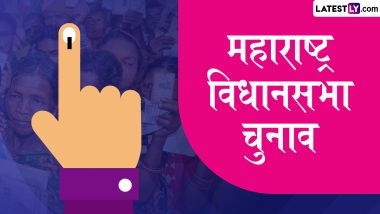 LATESTLY.com

महाराष्ट्र विधानसभा चुनाव